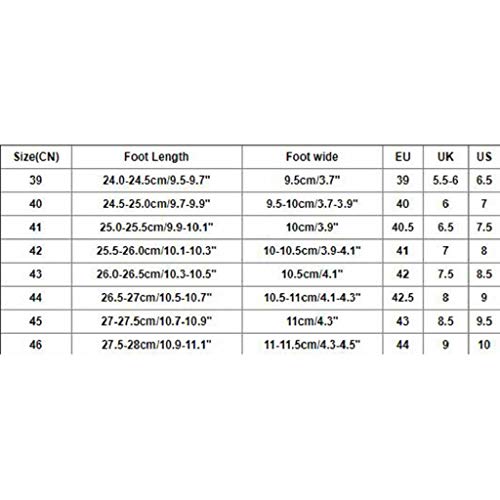 | Size(CN) | Foot Length | Foot wide | EU | UK | US |
|---|---|---|---|---|---|
| 39 | 24.0-24.5cm/9.5-9.7" | 9.5cm/3.7" | 39 | 5.5-6 | 6.5 |
| 40 | 24.5-25.0cm/9.7-9.9" | 9.5-10cm/3.7-3.9" | 40 | 6 | 7 |
| 41 | 25.0-25.5cm/9.9-10.1" | 10cm/3.9" | 40.5 | 6.5 | 7.5 |
| 42 | 25.5-26.0cm/10.1-10.3" | 10-10.5cm/3.9-4.1" | 41 | 7 | 8 |
| 43 | 26.0-26.5cm/10.3-10.5" | 10.5cm/4.1" | 42 | 7.5 | 8.5 |
| 44 | 26.5-27cm/10.5-10.7" | 10.5-11cm/4.1-4.3" | 42.5 | 8 | 9 |
| 45 | 27-27.5cm/10.7-10.9" | 11cm/4.3" | 43 | 8.5 | 9.5 |
| 46 | 27.5-28cm/10.9-11.1" | 11-11.5cm/4.3-4.5" | 44 | 9 | 10 |